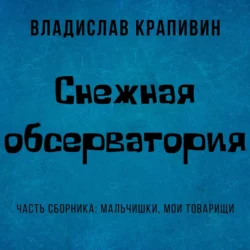 ВЛАДИСЛАВ КРАПИВИН

Снежная обсерватория

ЧАСТЬ СБОРНИКА: МАЛЬЧИШКИ, МОИ ТОВАРИЩИ